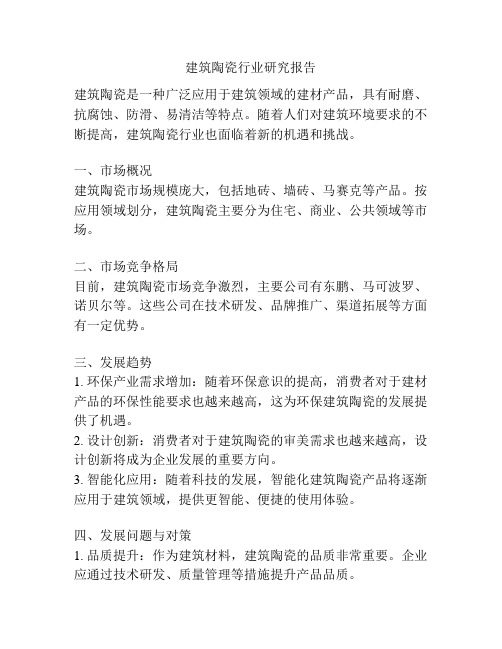 建筑陶瓷行业研究报告

建筑陶瓷是一种广泛应用于建筑领域的建材产品，具有耐磨、抗腐蚀、防滑、易清洁等特点。随着人们对建筑环境要求的不断提高，建筑陶瓷行业也面临着新的机遇和挑战。

一、市场概况
建筑陶瓷市场规模庞大，包括地砖、墙砖、马赛克等产品。按应用领域划分，建筑陶瓷主要分为住宅、商业、公共领域等市场。

二、市场竞争格局
目前，建筑陶瓷市场竞争激烈，主要公司有东鹏、马可波罗、诺贝尔等。这些公司在技术研发、品牌推广、渠道拓展等方面有一定优势。

三、发展趋势
1. 环保产业需求增加：随着环保意识的提高，消费者对于建材产品的环保性能要求也越来越高，这为环保建筑陶瓷的发展提供了机遇。
2. 设计创新：消费者对于建筑陶瓷的审美需求也越来越高，设计创新将成为企业发展的重要方向。
3. 智能化应用：随着科技的发展，智能化建筑陶瓷产品将逐渐应用于建筑领域，提供更智能、便捷的使用体验。

四、发展问题与对策
1. 品质提升：作为建筑材料，建筑陶瓷的品质非常重要。企业应通过技术研发、质量管理等措施提升产品品质。